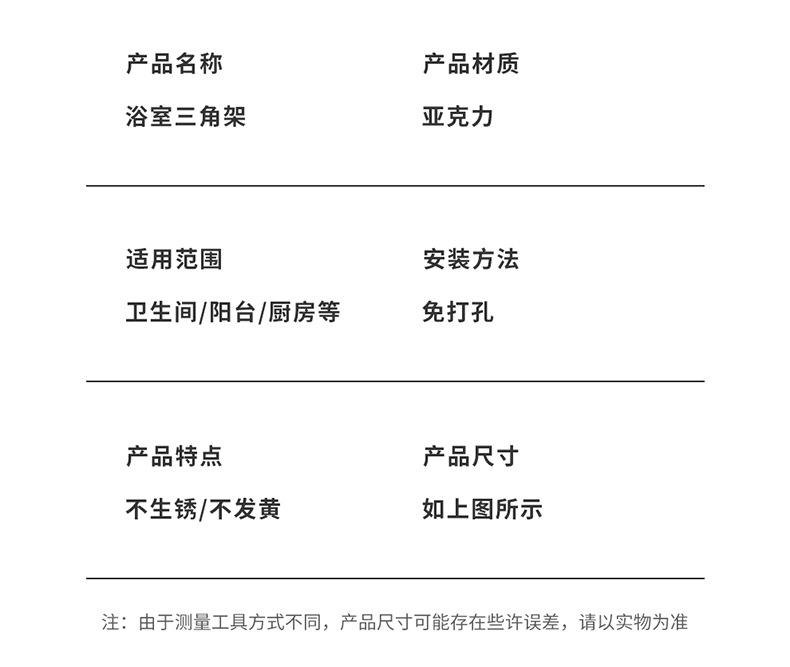 产品名称

浴室三角架

产品材质

亚克力

适用范围

卫生间/阳台/厨房等

安装方法

免打孔

产品特点

不生锈/不发黄

产品尺寸

如上图所示

注：由于测量工具方式不同，产品尺寸可能存在些许误差，请以实物为准